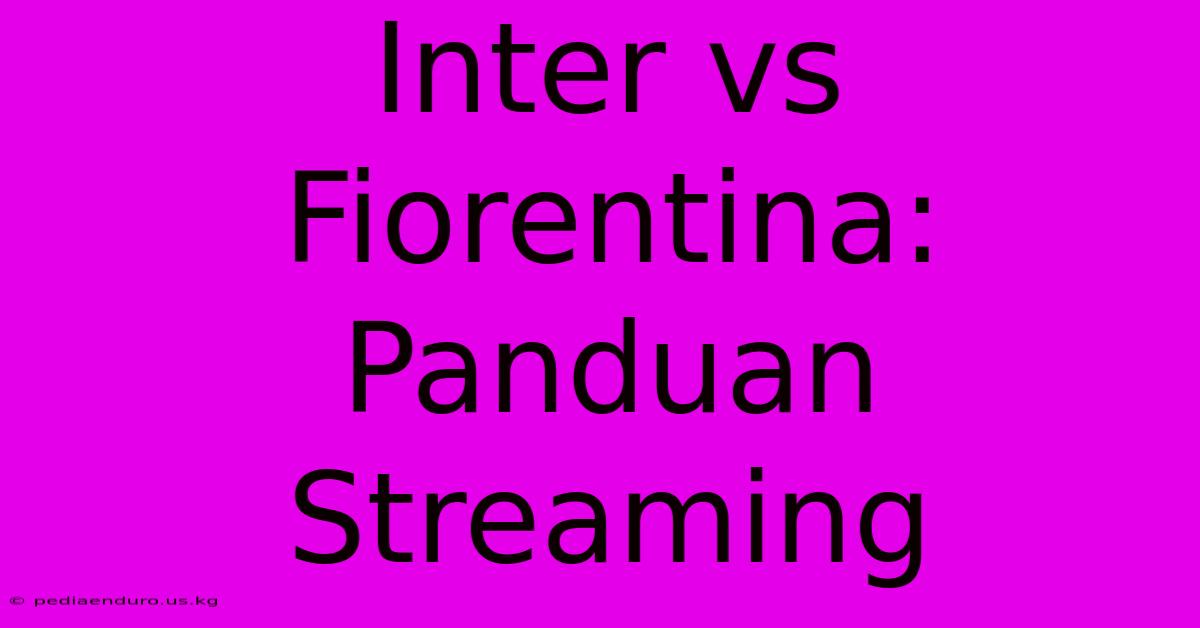 Inter vs Fiorentina: Panduan Streaming

© pediaenduro.us.kg